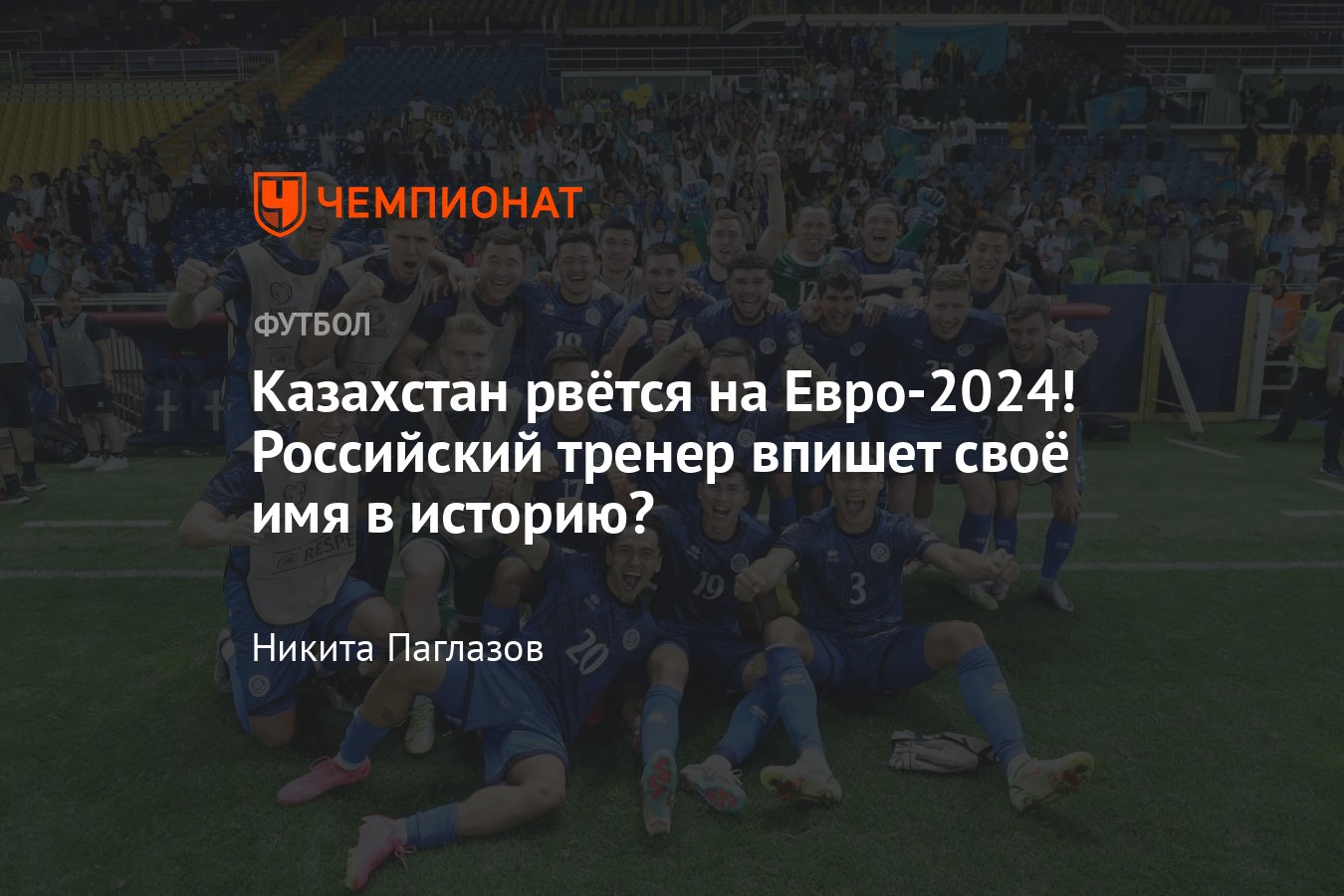 ЧЕМПИОНАТ

ФУТБОЛ

Казахстан рвётся на Евро-2024! Российский тренер впишет своё имя в историю?

Никита Паглазов